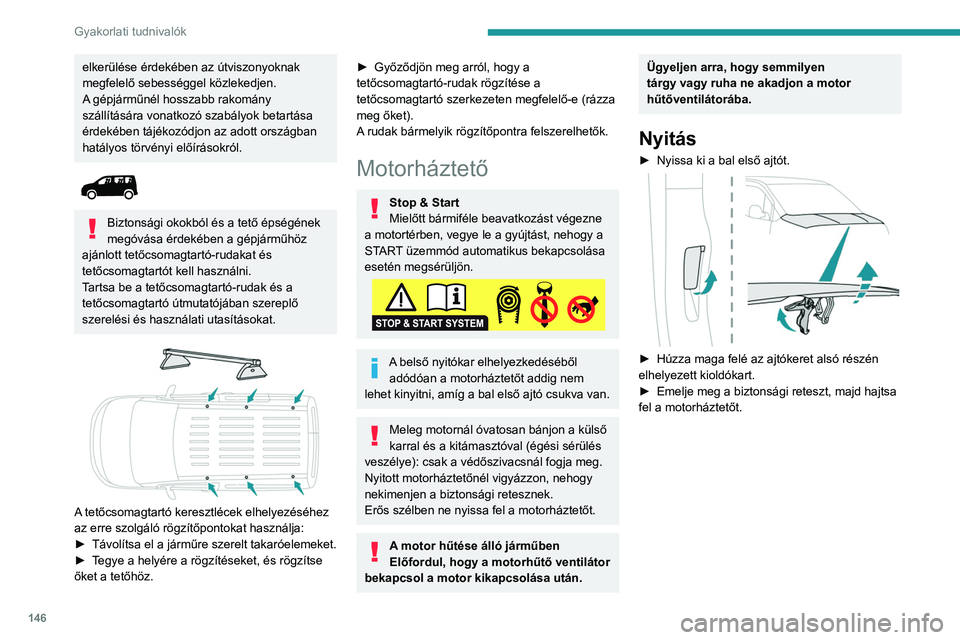 Gyakorlati tudnivalók

elkerülése érdekében az útviszonyoknak megfelelő sebességgel közlekedjen.
A gépjárműnél hosszabb rakomány szállítására vonatkozó szabályok betartása érdekében tájékozódjon az adott országban hatályos törvényi előírásokról.

Biztonsági okokból és a tető épségének megóvása érdekében a gépjárműhöz ajánlott tetőcsomagtartó-rudakat és tetőcsomagtartót kell használni.
Tartsa be a tetőcsomagtartó-rudak és a tetőcsomagtartó útmutatójában szereplő szerelési és használati utasításokat.

A tetőcsomagtartó keresztlécek elhelyezéséhez az erre szolgáló rögzítőpontokat használja:
► Távolítsa el a járműre szerelt takaróelemeket.
► Tegye a helyére a rögzítéseket, és rögzítse őket a tetőhöz.

► Győződjön meg arról, hogy a tetőcsomagtartó-rudak rögzítése a tetőcsomagtartó szerkezeten megfelelő-e (rázza meg őket).
A rudak bármelyik rögzítőpontra felszerelhetők.

Motorháztető

Stop & Start
Mielőtt bármiféle beavatkozást végezne a motortérben, vegye le a gyújtást, nehogy a START üzemmód automatikus bekapcsolása esetén megsérüljön.

STOP & START SYSTEM

A belső nyitókar elhelyezkedéséből adódóan a motorháztetőt addig nem lehet kinyitni, amíg a bal első ajtó csukva van.

Meleg motornál óvatosan bánjon a külső karral és a kitámasztóval (égési sérülés veszélye): csak a védőszivacsnál fogja meg.
Nyitott motorháztetőnél vigyázzon, nehogy nekimenjen a biztonsági retesznek.
Erős szélben ne nyissa fel a motorháztetőt.

A motor hűtése álló járműben
Előfordul, hogy a motorhűtő ventilátor bekapcsol a motor kikapcsolása után.

Ügyeljen arra, hogy semmilyen tárgy vagy ruha ne akadjon a motor hűtőventilátorába.

Nyitás
► Nyissa ki a bal első ajtót.

► Húzza maga felé az ajtókeret alsó részén elhelyezett kioldókart.
► Emelje meg a biztonsági reteszt, majd hajtsa fel a motorháztetőt.

146

carmanualsonline.info